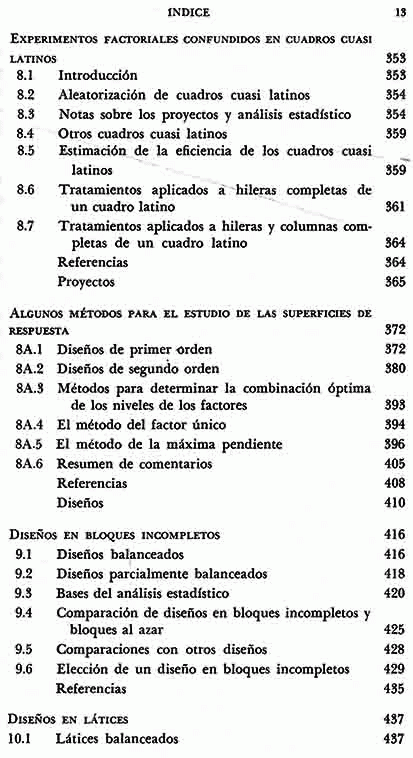 INDICE 13

EXPERIMENTOS FACTORIALES CONFUNDIDOS EN CUADROS CUASI LATINOS 353
8.1 Introducción 353
8.2 Aleatorización de cuadros cuasi latinos 354
8.3 Notas sobre los proyectos y análisis estadístico 354
8.4 Otros cuadros cuasi latinos 359
8.5 Estimación de la eficiencia de los cuadros cuasi latinos 359
8.6 Tratamientos aplicados a hileras completas de un cuadro latino 361
8.7 Tratamientos aplicados a hileras y columnas completas de un cuadro latino 364
Referencias 364
Proyectos 365

ALGUNOS MÉTODOS PARA EL ESTUDIO DE LAS SUPERFICIES DE RESPUESTA 372
8A.1 Diseños de primer orden 372
8A.2 Diseños de segundo orden 380
8A.3 Métodos para determinar la combinación óptima de los niveles de los factores 393
8A.4 El método del factor único 394
8A.5 El método de la máxima pendiente 396
8A.6 Resumen de comentarios 405
Referencias 408
Diseños 410

DISEÑOS EN BLOQUES INCOMPLETOS 416
9.1 Diseños balanceados 416
9.2 Diseños parcialmente balanceados 418
9.3 Bases del análisis estadístico 420
9.4 Comparación de diseños en bloques incompletos y bloques al azar 425
9.5 Comparaciones con otros diseños 428
9.6 Elección de un diseño en bloques incompletos 429
Referencias 435

DISEÑOS EN LÁTICES 437
10.1 Látices balanceados 437